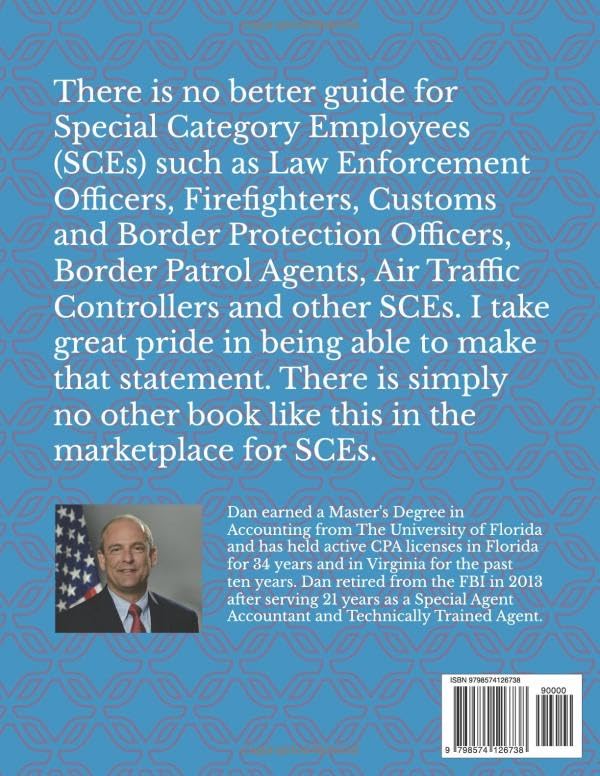 There is no better guide for Special Category Employees (SCEs) such as Law Enforcement Officers, Firefighters, Customs and Border Protection Officers, Border Patrol Agents, Air Traffic Controllers and other SCEs. I take great pride in being able to make that statement. There is simply no other book like this in the marketplace for SCEs.

Dan earned a Master's Degree in Accounting from The University of Florida and has held active CPA licenses in Florida for 34 years and in Virginia for the past ten years. Dan retired from the FBI in 2013 after serving 21 years as a Special Agent Accountant and Technically Trained Agent.

ISBN 9798574126738

90000

9 798574 126738